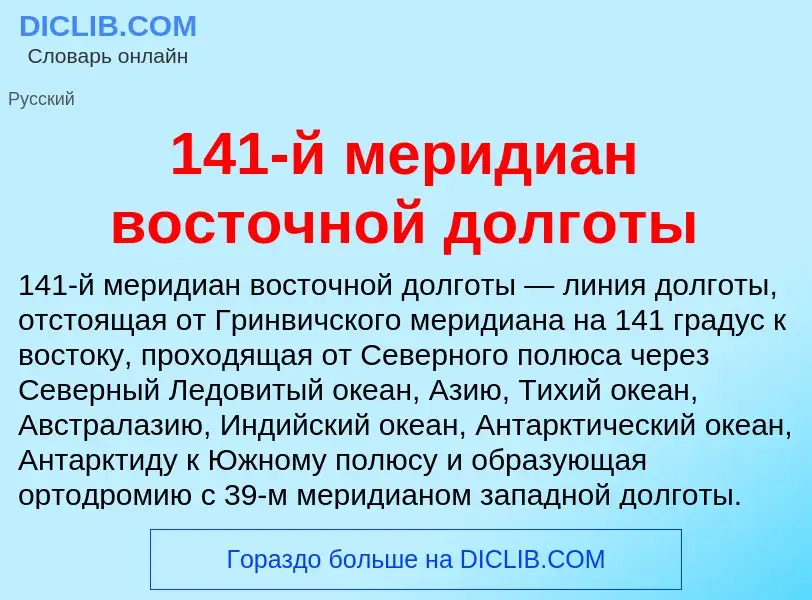 DICLIB.COM
Словарь онлайн

Русский

141-й меридиан восточной долготы

141-й меридиан восточной долготы — линия долготы, отстоящая от Гринвичского меридиана на 141 градус к востоку, проходящая от Северного полюса через Северный Ледовитый океан, Азию, Тихий океан, Австралазию, Индийский океан, Антарктический океан, Антарктиду к Южному полюсу и образующая ортодромию с 39-м меридианом западной долготы.

Гораздо больше на DICLIB.COM